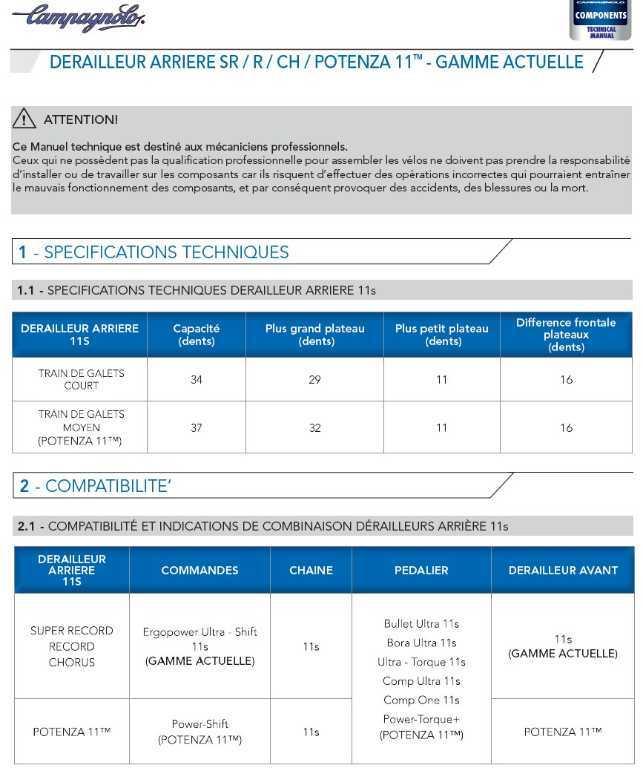 Campagnolo

COMPONENTS
TECHNICAL MANUAL

DERAILLEUR ARRIERE SR / R / CH / POTENZA 11™ - GAMME ACTUELLE

ATTENTION!

Ce Manuel technique est destiné aux mécaniciens professionnels.
Ceux qui ne possèdent pas la qualification professionnelle pour assembler les vélos ne doivent pas prendre la responsabilité d'installer ou de travailler sur les composants car ils risquent d'effectuer des opérations incorrectes qui pourraient entraîner le mauvais fonctionnement des composants, et par conséquent provoquer des accidents, des blessures ou la mort.

1 - SPECIFICATIONS TECHNIQUES

1.1 - SPECIFICATIONS TECHNIQUES DERAILLEUR ARRIERE 11s

| DERAILLEUR ARRIERE 11S | Capacité (dents) | Plus grand plateau (dents) | Plus petit plateau (dents) | Difference frontale plateaux (dents) |
|---|---|---|---|---|
| TRAIN DE GALETS COURT | 34 | 29 | 11 | 16 |
| TRAIN DE GALETS MOYEN (POTENZA 11™) | 37 | 32 | 11 | 16 |

2 - COMPATIBILITE'

2.1 - COMPATIBILITÉ ET INDICATIONS DE COMBINAISON DÉRAILLEURS ARRIÈRE 11s

| DERAILLEUR ARRIERE 11S | COMMANDES | CHAINE | PEDALIER | DERAILLEUR AVANT |
|---|---|---|---|---|
| SUPER RECORD RECORD CHORUS | Ergopower Ultra - Shift 11s (GAMME ACTUELLE) | 11s | Bullet Ultra 11s Bora Ultra 11s Ultra - Torque 11s Comp Ultra 11s Comp One 11s Power-Torque+ (POTENZA 11™) | 11s (GAMME ACTUELLE) |
| POTENZA 11™ | Power-Shift (POTENZA 11™) | 11s | | POTENZA 11™ |